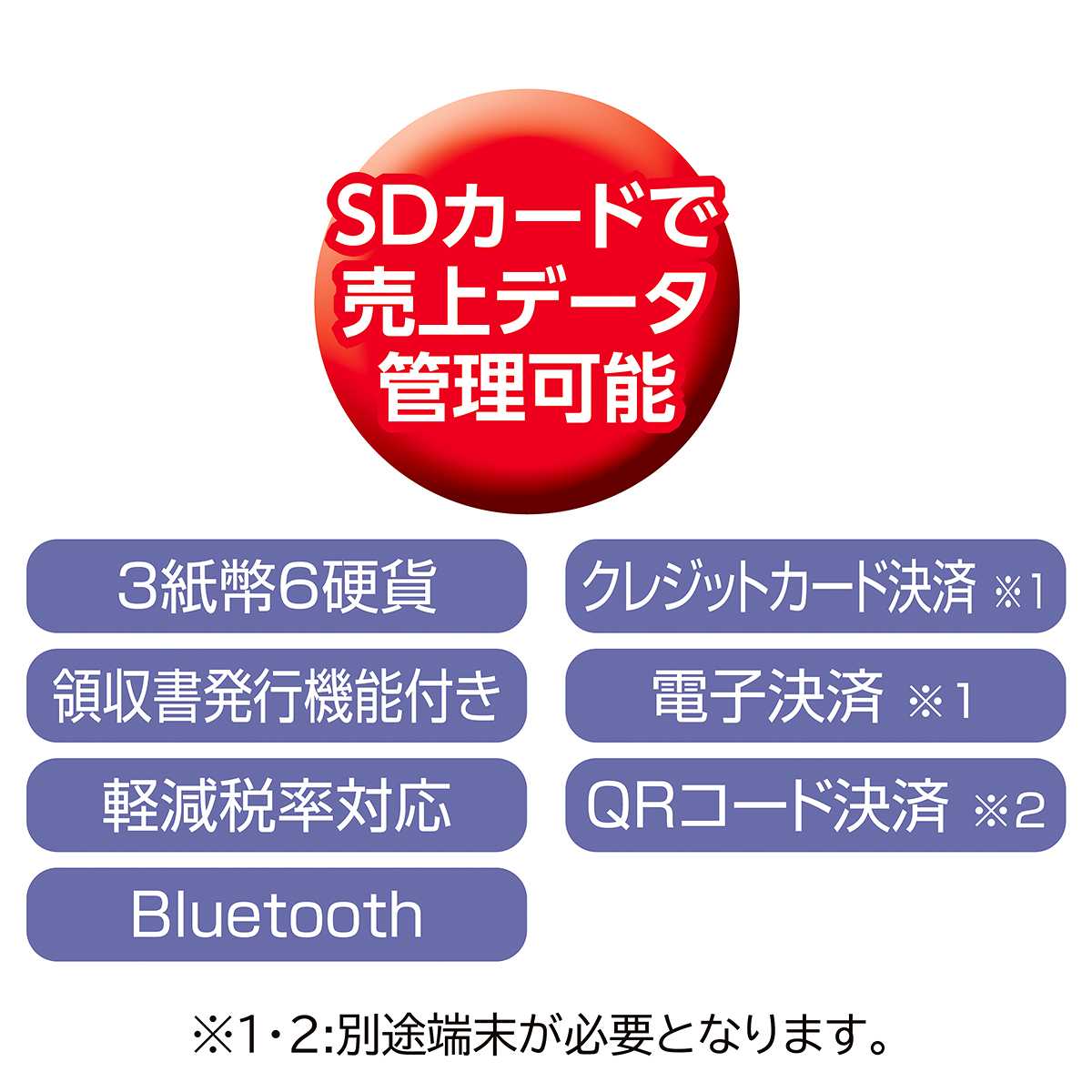 SDカードで
売上データ
管理可能

3紙幣6硬貨

領収書発行機能付き

軽減税率対応

Bluetooth

クレジットカード決済 ※1

電子決済 ※1

QRコード決済 ※2

※1・2:別途端末が必要となります。